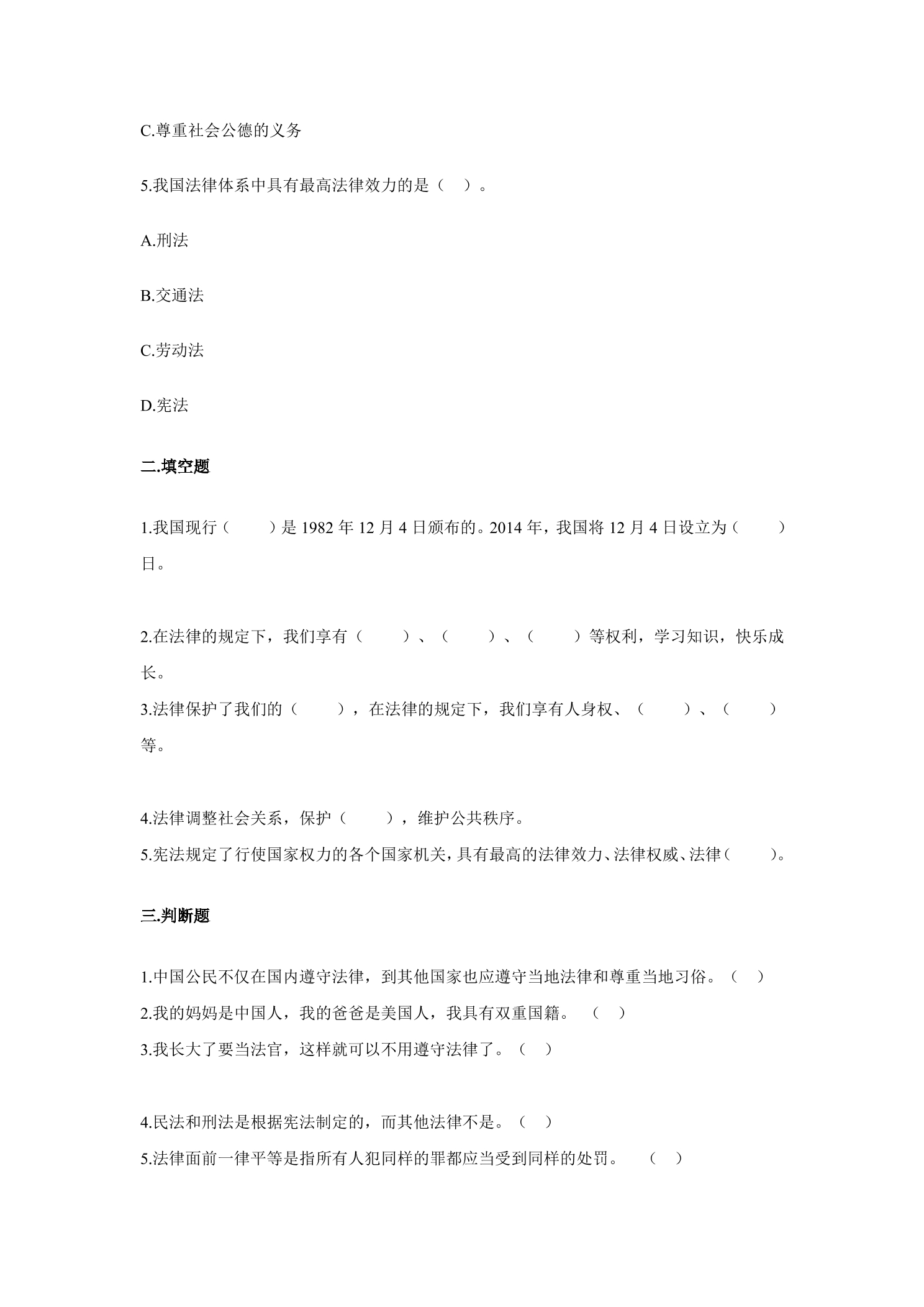 C.尊重社会公德的义务

5.我国法律体系中具有最高法律效力的是（ ）。

A.刑法

B.交通法

C.劳动法

D.宪法

二.填空题

1.我国现行（ ）是1982年12月4日颁布的。2014年，我国将12月4日设立为（ ）日。

2.在法律的规定下，我们享有（ ）、（ ）、（ ）等权利，学习知识，快乐成长。

3.法律保护了我们的（ ），在法律的规定下，我们享有人身权、（ ）、（ ）等。

4.法律调整社会关系，保护（ ），维护公共秩序。

5.宪法规定了行使国家权力的各个国家机关，具有最高的法律效力、法律权威、法律（ ）。

三.判断题

1.中国公民不仅在国内遵守法律，到其他国家也应遵守当地法律和尊重当地习俗。（ ）

2.我的妈妈是中国人，我的爸爸是美国人，我具有双重国籍。 （ ）

3.我长大了要当法官，这样就可以不用遵守法律了。（ ）

4.民法和刑法是根据宪法制定的，而其他法律不是。（ ）

5.法律面前一律平等是指所有人犯同样的罪都应当受到同样的处罚。 （ ）